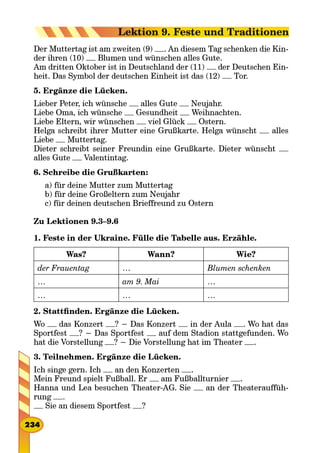 Lektion 9. Feste und Traditionen

Der Muttertag ist am zweiten (9) ___. An diesem Tag schenken die Kinder ihren (10) ___ Blumen und wünschen alles Gute.
Am dritten Oktober ist in Deutschland der (11) ___ der Deutschen Einheit. Das Symbol der deutschen Einheit ist das (12) ___ Tor.

5. Ergänze die Lücken.

Lieber Peter, ich wünsche ___ alles Gute ___ Neujahr.
Liebe Oma, ich wünsche ___ Gesundheit ___ Weihnachten.
Liebe Eltern, wir wünschen ___ viel Glück ___ Ostern.
Helga schreibt ihrer Mutter eine Grußkarte. Helga wünscht ___ alles Liebe ___ Muttertag.
Dieter schreibt seiner Freundin eine Grußkarte. Dieter wünscht ___ alles Gute ___ Valentintag.

6. Schreibe die Grußkarten:

a) für deine Mutter zum Muttertag
b) für deine Großeltern zum Neujahr
c) für deinen deutschen Brieffreund zu Ostern

Zu Lektionen 9.3–9.6

1. Feste in der Ukraine. Fülle die Tabelle aus. Erzähle.

| Was? | Wann? | Wie? |
|---|---|---|
| der Frauentag | … | Blumen schenken |
| … | am 9. Mai | … |
| … | … | … |

2. Stattfinden. Ergänze die Lücken.

Wo ___ das Konzert ___? – Das Konzert ___ in der Aula ___. Wo hat das Sportfest ___? – Das Sportfest ___ auf dem Stadion stattgefunden. Wo hat die Vorstellung ___? – Die Vorstellung hat im Theater ___.

3. Teilnehmen. Ergänze die Lücken.

Ich singe gern. Ich ___ an den Konzerten ___.
Mein Freund spielt Fußball. Er ___ am Fußballturnier ___.
Hanna und Lea besuchen Theater-AG. Sie ___ an der Theateraufführung ___.
___ Sie an diesem Sportfest ___?

234